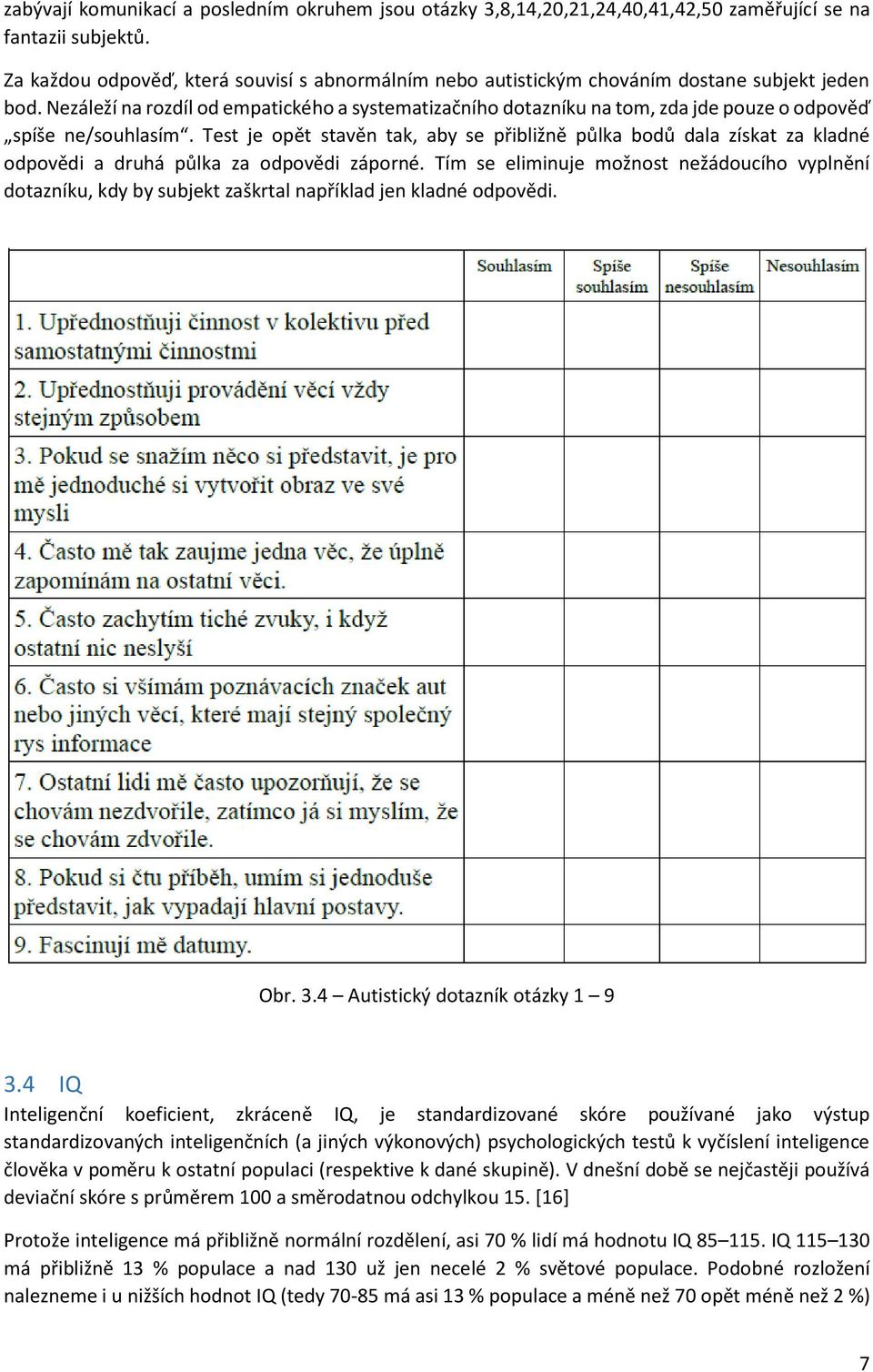 zabývají komunikací a posledním okruhem jsou otázky 3,8,14,20,21,24,40,41,42,50 zaměřující se na fantazii subjektů.

Za každou odpověď, která souvisí s abnormálním nebo autistickým chováním dostane subjekt jeden bod. Nezáleží na rozdíl od empatického a systematizačního dotazníku na tom, zda jde pouze o odpověď „spíše ne/souhlasím“. Test je opět stavěn tak, aby se přibližně půlka bodů dala získat za kladné odpovědi a druhá půlka za odpovědi záporné. Tím se eliminuje možnost nežádoucího vyplnění dotazníku, kdy by subjekt zaškrtal například jen kladné odpovědi.

| | Souhlasím | Spíše souhlasím | Spíše nesouhlasím | Nesouhlasím |
|---|---|---|---|---|
| 1. Upřednostňuji činnost v kolektivu před samostatnými činnostmi | | | | |
| 2. Upřednostňuji provádění věcí vždy stejným způsobem | | | | |
| 3. Pokud se snažím něco si představit, je pro mě jednoduché si vytvořit obraz ve své mysli | | | | |
| 4. Často mě tak zaujme jedna věc, že úplně zapomínám na ostatní věci. | | | | |
| 5. Často zachytím tiché zvuky, i když ostatní nic neslyší | | | | |
| 6. Často si všímám poznávacích značek aut nebo jiných věcí, které mají stejný společný rys informace | | | | |
| 7. Ostatní lidi mě často upozorňují, že se chovám nezdvořile, zatímco já si myslím, že se chovám zdvořile. | | | | |
| 8. Pokud si čtu příběh, umím si jednoduše představit, jak vypadají hlavní postavy. | | | | |
| 9. Fascinují mě datumy. | | | | |

Obr. 3.4 – Autistický dotazník otázky 1 – 9

3.4 IQ
Inteligenční koeficient, zkráceně IQ, je standardizované skóre používané jako výstup standardizovaných inteligenčních (a jiných výkonových) psychologických testů k vyčíslení inteligence člověka v poměru k ostatní populaci (respektive k dané skupině). V dnešní době se nejčastěji používá deviační skóre s průměrem 100 a směrodatnou odchylkou 15. [16]

Protože inteligence má přibližně normální rozdělení, asi 70 % lidí má hodnotu IQ 85–115. IQ 115–130 má přibližně 13 % populace a nad 130 už jen necelé 2 % světové populace. Podobné rozložení nalezneme i u nižších hodnot IQ (tedy 70-85 má asi 13 % populace a méně než 70 opět méně než 2 %)

7